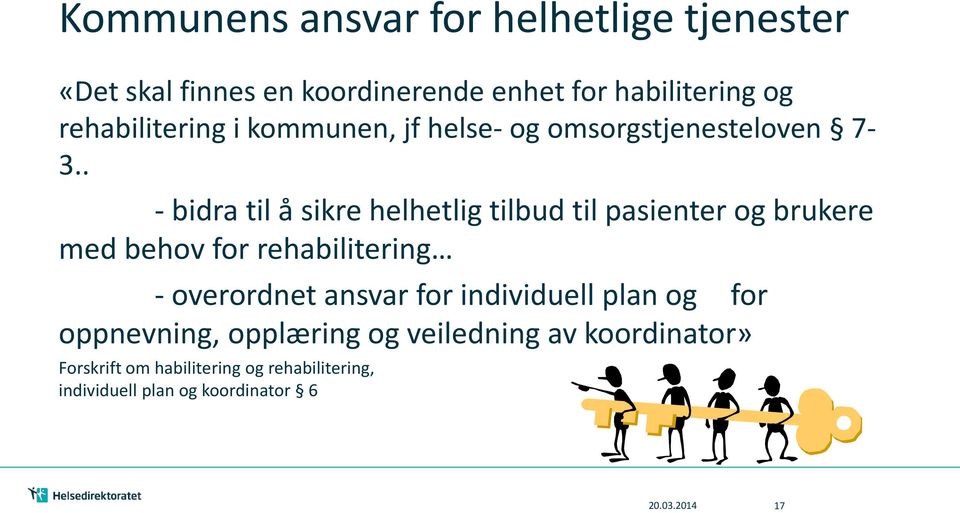 Kommunens ansvar for helhetlige tjenester

«Det skal finnes en koordinerende enhet for habilitering og rehabilitering i kommunen, jf helse- og omsorgstjenesteloven § 7-3..

- bidra til å sikre helhetlig tilbud til pasienter og brukere med behov for rehabilitering…

- overordnet ansvar for individuell plan og for oppnevning, opplæring og veiledning av koordinator»

Forskrift om habilitering og rehabilitering, individuell plan og koordinator § 6

Helsedirektoratet

20.03.2014

17